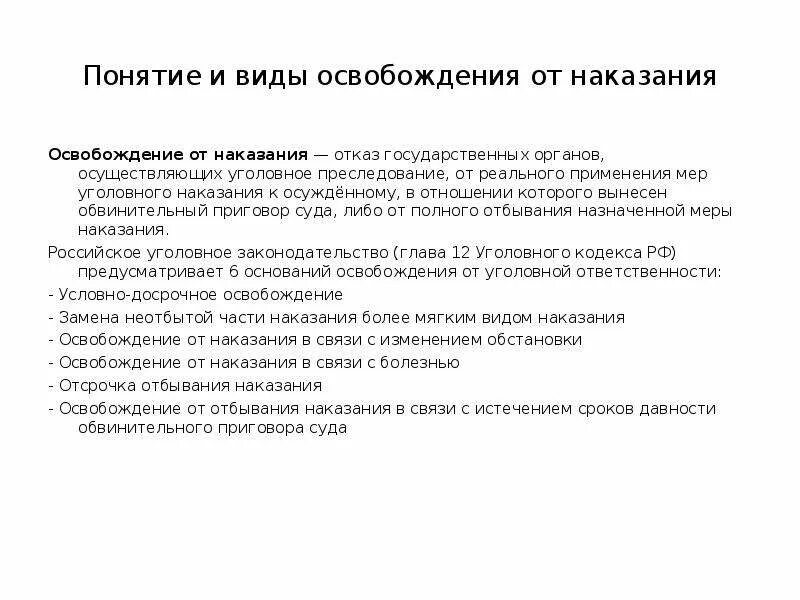 Понятие и виды освобождения от наказания

Освобождение от наказания — отказ государственных органов, осуществляющих уголовное преследование, от реального применения мер уголовного наказания к осуждённому, в отношении которого вынесен обвинительный приговор суда, либо от полного отбывания назначенной меры наказания.

Российское уголовное законодательство (глава 12 Уголовного кодекса РФ) предусматривает 6 оснований освобождения от уголовной ответственности:

- Условно-досрочное освобождение

- Замена неотбытой части наказания более мягким видом наказания

- Освобождение от наказания в связи с изменением обстановки

- Освобождение от наказания в связи с болезнью

- Отсрочка отбывания наказания

- Освобождение от отбывания наказания в связи с истечением сроков давности обвинительного приговора суда